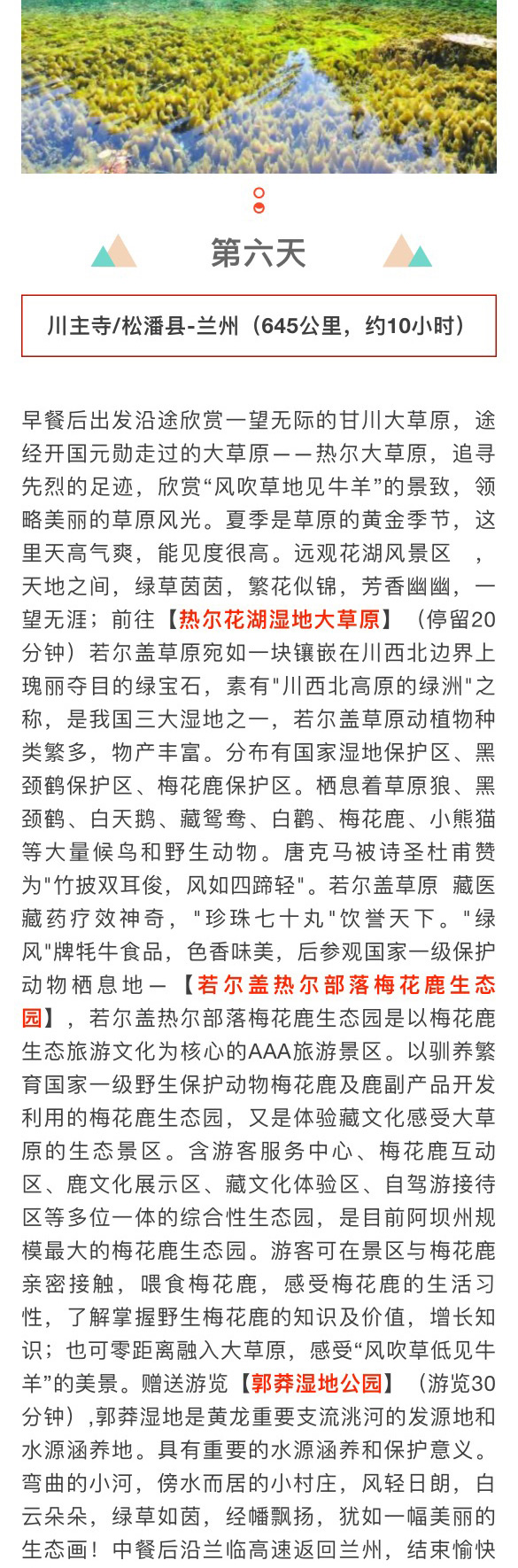 第六天

川主寺/松潘县-兰州（645公里，约10小时）

早餐后出发沿途欣赏一望无际的甘川大草原，途经开国元勋走过的大草原——热尔大草原，追寻先烈的足迹，欣赏“风吹草地见牛羊”的景致，领略美丽的草原风光。夏季是草原的黄金季节，这里天高气爽，能见度很高。远观花湖风景区 ，天地之间，绿草茵茵，繁花似锦，芳香幽幽，一望无涯；前往【热尔花湖湿地大草原】（停留20分钟）若尔盖草原宛如一块镶嵌在川西北边界上瑰丽夺目的绿宝石，素有"川西北高原的绿洲"之称，是我国三大湿地之一，若尔盖草原动植物种类繁多，物产丰富。分布有国家湿地保护区、黑颈鹤保护区、梅花鹿保护区。栖息着草原狼、黑颈鹤、白天鹅、藏鸳鸯、白鹳、梅花鹿、小熊猫等大量候鸟和野生动物。唐克马被诗圣杜甫赞为"竹披双耳俊，风如四蹄轻"。若尔盖草原 藏医藏药疗效神奇，"珍珠七十丸"饮誉天下。"绿风"牌牦牛食品，色香味美，后参观国家一级保护动物栖息地—【若尔盖热尔部落梅花鹿生态园】，若尔盖热尔部落梅花鹿生态园是以梅花鹿生态旅游文化为核心的AAA旅游景区。以驯养繁育国家一级野生保护动物梅花鹿及鹿副产品开发利用的梅花鹿生态园，又是体验藏文化感受大草原的生态景区。含游客服务中心、梅花鹿互动区、鹿文化展示区、藏文化体验区、自驾游接待区等多位一体的综合性生态园，是目前阿坝州规模最大的梅花鹿生态园。游客可在景区与梅花鹿亲密接触，喂食梅花鹿，感受梅花鹿的生活习性，了解掌握野生梅花鹿的知识及价值，增长知识；也可零距离融入大草原，感受“风吹草低见牛羊”的美景。赠送游览【郭莽湿地公园】（游览30分钟）,郭莽湿地是黄龙重要支流洮河的发源地和水源涵养地。具有重要的水源涵养和保护意义。弯曲的小河，傍水而居的小村庄，风轻日朗，白云朵朵，绿草如茵，经幡飘扬，犹如一幅美丽的生态画！中餐后沿兰临高速返回兰州，结束愉快